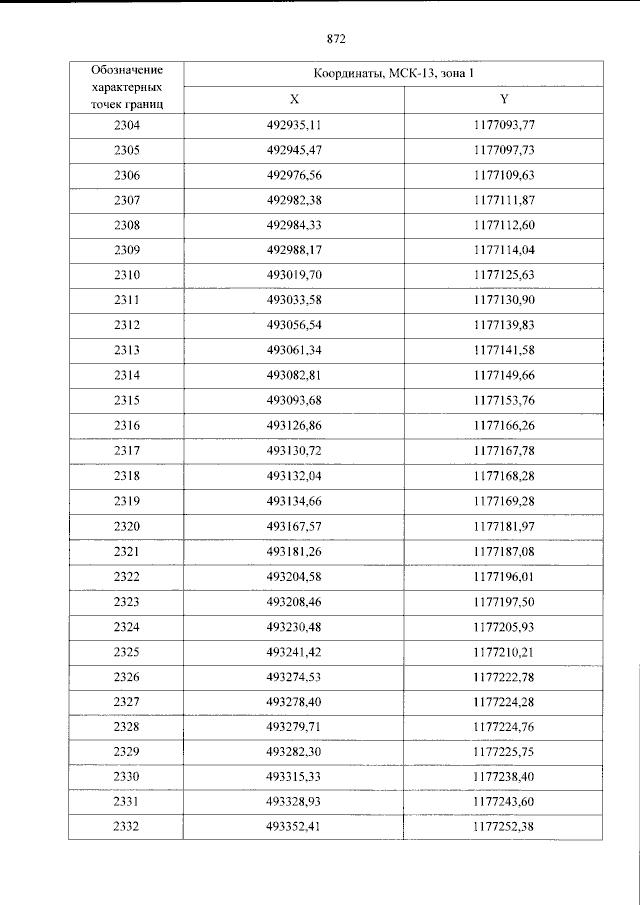 872

| Обозначение характерных точек границ | Координаты, МСК-13, зона 1 | |
|---|---|---|
| | X | Y |
| 2304 | 492935,11 | 1177093,77 |
| 2305 | 492945,47 | 1177097,73 |
| 2306 | 492976,56 | 1177109,63 |
| 2307 | 492982,38 | 1177111,87 |
| 2308 | 492984,33 | 1177112,60 |
| 2309 | 492988,17 | 1177114,04 |
| 2310 | 493019,70 | 1177125,63 |
| 2311 | 493033,58 | 1177130,90 |
| 2312 | 493056,54 | 1177139,83 |
| 2313 | 493061,34 | 1177141,58 |
| 2314 | 493082,81 | 1177149,66 |
| 2315 | 493093,68 | 1177153,76 |
| 2316 | 493126,86 | 1177166,26 |
| 2317 | 493130,72 | 1177167,78 |
| 2318 | 493132,04 | 1177168,28 |
| 2319 | 493134,66 | 1177169,28 |
| 2320 | 493167,57 | 1177181,97 |
| 2321 | 493181,26 | 1177187,08 |
| 2322 | 493204,58 | 1177196,01 |
| 2323 | 493208,46 | 1177197,50 |
| 2324 | 493230,48 | 1177205,93 |
| 2325 | 493241,42 | 1177210,21 |
| 2326 | 493274,53 | 1177222,78 |
| 2327 | 493278,40 | 1177224,28 |
| 2328 | 493279,71 | 1177224,76 |
| 2329 | 493282,30 | 1177225,75 |
| 2330 | 493315,33 | 1177238,40 |
| 2331 | 493328,93 | 1177243,60 |
| 2332 | 493352,41 | 1177252,38 |